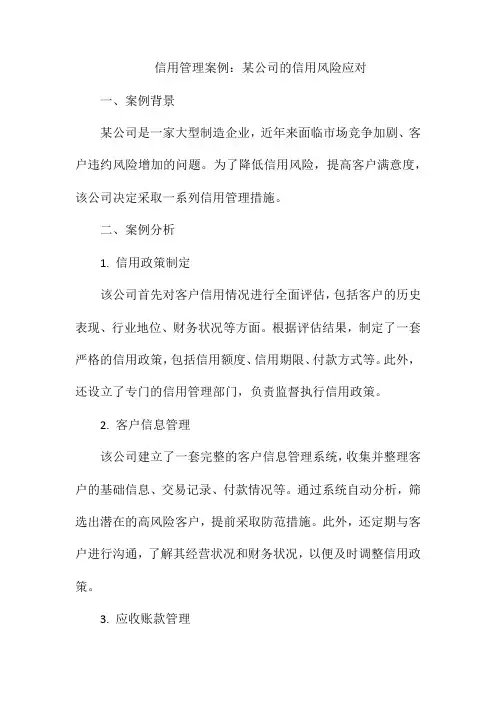 信用管理案例：某公司的信用风险应对

一、案例背景

某公司是一家大型制造企业，近年来面临市场竞争加剧、客户违约风险增加的问题。为了降低信用风险，提高客户满意度，该公司决定采取一系列信用管理措施。

二、案例分析

1. 信用政策制定

该公司首先对客户信用情况进行全面评估，包括客户的历史表现、行业地位、财务状况等方面。根据评估结果，制定了一套严格的信用政策，包括信用额度、信用期限、付款方式等。此外，还设立了专门的信用管理部门，负责监督执行信用政策。

2. 客户信息管理

该公司建立了一套完整的客户信息管理系统，收集并整理客户的基础信息、交易记录、付款情况等。通过系统自动分析，筛选出潜在的高风险客户，提前采取防范措施。此外，还定期与客户进行沟通，了解其经营状况和财务状况，以便及时调整信用政策。

3. 应收账款管理